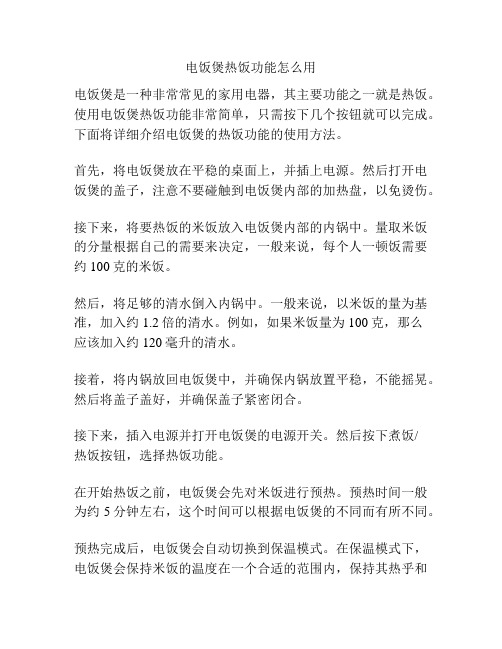 电饭煲热饭功能怎么用

电饭煲是一种非常常见的家用电器，其主要功能之一就是热饭。使用电饭煲热饭功能非常简单，只需按下几个按钮就可以完成。下面将详细介绍电饭煲的热饭功能的使用方法。

首先，将电饭煲放在平稳的桌面上，并插上电源。然后打开电饭煲的盖子，注意不要碰触到电饭煲内部的加热盘，以免烫伤。

接下来，将要热饭的米饭放入电饭煲内部的内锅中。量取米饭的分量根据自己的需要来决定，一般来说，每个人一顿饭需要约 100 克的米饭。

然后，将足够的清水倒入内锅中。一般来说，以米饭的量为基准，加入约 1.2 倍的清水。例如，如果米饭量为 100 克，那么应该加入约 120 毫升的清水。

接着，将内锅放回电饭煲中，并确保内锅放置平稳，不能摇晃。然后将盖子盖好，并确保盖子紧密闭合。

接下来，插入电源并打开电饭煲的电源开关。然后按下煮饭/热饭按钮，选择热饭功能。

在开始热饭之前，电饭煲会先对米饭进行预热。预热时间一般为约 5 分钟左右，这个时间可以根据电饭煲的不同而有所不同。

预热完成后，电饭煲会自动切换到保温模式。在保温模式下，电饭煲会保持米饭的温度在一个合适的范围内，保持其热乎和